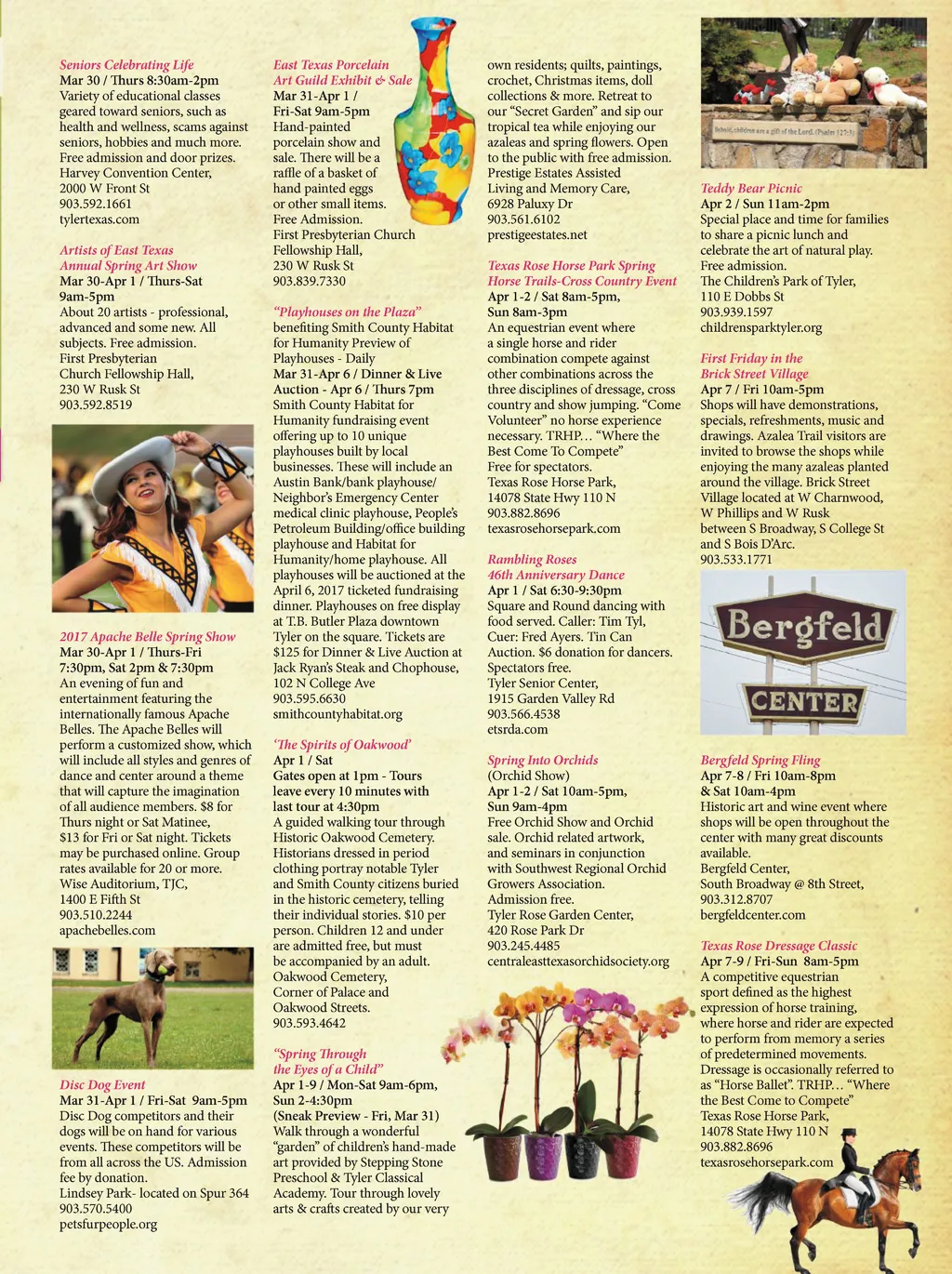 Seniors Celebrating Life
Mar 30 / Thurs 8:30am-2pm
Variety of educational classes geared toward seniors, such as health and wellness, scams against seniors, hobbies and much more. Free admission and door prizes.
Harvey Convention Center,
2000 W Front St
903.592.1661
tylertexas.com

Artists of East Texas Annual Spring Art Show
Mar 30-Apr 1 / Thurs-Sat 9am-5pm
About 20 artists - professional, advanced and some new. All subjects. Free admission.
First Presbyterian Church Fellowship Hall,
230 W Rusk St
903.592.8519

2017 Apache Belle Spring Show
Mar 30-Apr 1 / Thurs-Fri 7:30pm, Sat 2pm & 7:30pm
An evening of fun and entertainment featuring the internationally famous Apache Belles. The Apache Belles will perform a customized show, which will include all styles and genres of dance and center around a theme that will capture the imagination of all audience members. $8 for Thurs night or Sat Matinee, $13 for Fri or Sat night. Tickets may be purchased online. Group rates available for 20 or more.
Wise Auditorium, TJC,
1400 E Fifth St
903.510.2244
apachebelles.com

Disc Dog Event
Mar 31-Apr 1 / Fri-Sat 9am-5pm
Disc Dog competitors and their dogs will be on hand for various events. These competitors will be from all across the US. Admission fee by donation.
Lindsey Park- located on Spur 364
903.570.5400
petsfurpeople.org

East Texas Porcelain Art Guild Exhibit & Sale
Mar 31-Apr 1 / Fri-Sat 9am-5pm
Hand-painted porcelain show and sale. There will be a raffle of a basket of hand painted eggs or other small items. Free Admission.
First Presbyterian Church Fellowship Hall,
230 W Rusk St
903.839.7330

"Playhouses on the Plaza"
benefiting Smith County Habitat for Humanity Preview of Playhouses - Daily
Mar 31-Apr 6 / Dinner & Live Auction - Apr 6 / Thurs 7pm
Smith County Habitat for Humanity fundraising event offering up to 10 unique playhouses built by local businesses. These will include an Austin Bank/bank playhouse/ Neighbor's Emergency Center medical clinic playhouse, People's Petroleum Building/office building playhouse and Habitat for Humanity/home playhouse. All playhouses will be auctioned at the April 6, 2017 ticketed fundraising dinner. Playhouses on free display at T.B. Butler Plaza downtown Tyler on the square. Tickets are $125 for Dinner & Live Auction at Jack Ryan's Steak and Chophouse,
102 N College Ave
903.595.6630
smithcountyhabitat.org

'The Spirits of Oakwood'
Apr 1 / Sat
Gates open at 1pm - Tours leave every 10 minutes with last tour at 4:30pm
A guided walking tour through Historic Oakwood Cemetery. Historians dressed in period clothing portray notable Tyler and Smith County citizens buried in the historic cemetery, telling their individual stories. $10 per person. Children 12 and under are admitted free, but must be accompanied by an adult.
Oakwood Cemetery, Corner of Palace and Oakwood Streets.
903.593.4642

"Spring Through the Eyes of a Child"
Apr 1-9 / Mon-Sat 9am-6pm, Sun 2-4:30pm
(Sneak Preview - Fri, Mar 31)
Walk through a wonderful "garden" of children's hand-made art provided by Stepping Stone Preschool & Tyler Classical Academy. Tour through lovely arts & crafts created by our very own residents; quilts, paintings, crochet, Christmas items, doll collections & more. Retreat to our "Secret Garden" and sip our tropical tea while enjoying our azaleas and spring flowers. Open to the public with free admission.
Prestige Estates Assisted Living and Memory Care,
6928 Paluxy Dr
903.561.6102
prestigeestates.net

Texas Rose Horse Park Spring Horse Trails-Cross Country Event
Apr 1-2 / Sat 8am-5pm, Sun 8am-3pm
An equestrian event where a single horse and rider combination compete against other combinations across the three disciplines of dressage, cross country and show jumping. "Come Volunteer" no horse experience necessary. TRHP… "Where the Best Come To Compete"
Free for spectators.
Texas Rose Horse Park,
14078 State Hwy 110 N
903.882.8696
texasrosehorsepark.com

Rambling Roses 46th Anniversary Dance
Apr 1 / Sat 6:30-9:30pm
Square and Round dancing with food served. Caller: Tim Tyl, Cuer: Fred Ayers. Tin Can Auction. $6 donation for dancers. Spectators free.
Tyler Senior Center,
1915 Garden Valley Rd
903.566.4538
etsrda.com

Spring Into Orchids
(Orchid Show)
Apr 1-2 / Sat 10am-5pm, Sun 9am-4pm
Free Orchid Show and Orchid sale. Orchid related artwork, and seminars in conjunction with Southwest Regional Orchid Growers Association. Admission free.
Tyler Rose Garden Center,
420 Rose Park Dr
903.245.4485
centraleasttexasorchidsociety.org

Behold, children are a gift of the Lord. (Psalm 127:3)

Teddy Bear Picnic
Apr 2 / Sun 11am-2pm
Special place and time for families to share a picnic lunch and celebrate the art of natural play. Free admission.
The Children's Park of Tyler,
110 E Dobbs St
903.939.1597
childrensparktyler.org

First Friday in the Brick Street Village
Apr 7 / Fri 10am-5pm
Shops will have demonstrations, specials, refreshments, music and drawings. Azalea Trail visitors are invited to browse the shops while enjoying the many azaleas planted around the village. Brick Street Village located at W Charnwood, W Phillips and W Rusk between S Broadway, S College St and S Bois D'Arc.
903.533.1771

Bergfeld
CENTER

Bergfeld Spring Fling
Apr 7-8 / Fri 10am-8pm & Sat 10am-4pm
Historic art and wine event where shops will be open throughout the center with many great discounts available.
Bergfeld Center,
South Broadway @ 8th Street,
903.312.8707
bergfeldcenter.com

Texas Rose Dressage Classic
Apr 7-9 / Fri-Sun 8am-5pm
A competitive equestrian sport defined as the highest expression of horse training, where horse and rider are expected to perform from memory a series of predetermined movements. Dressage is occasionally referred to as "Horse Ballet". TRHP… "Where the Best Come to Compete"
Texas Rose Horse Park,
14078 State Hwy 110 N
903.882.8696
texasrosehorsepark.com